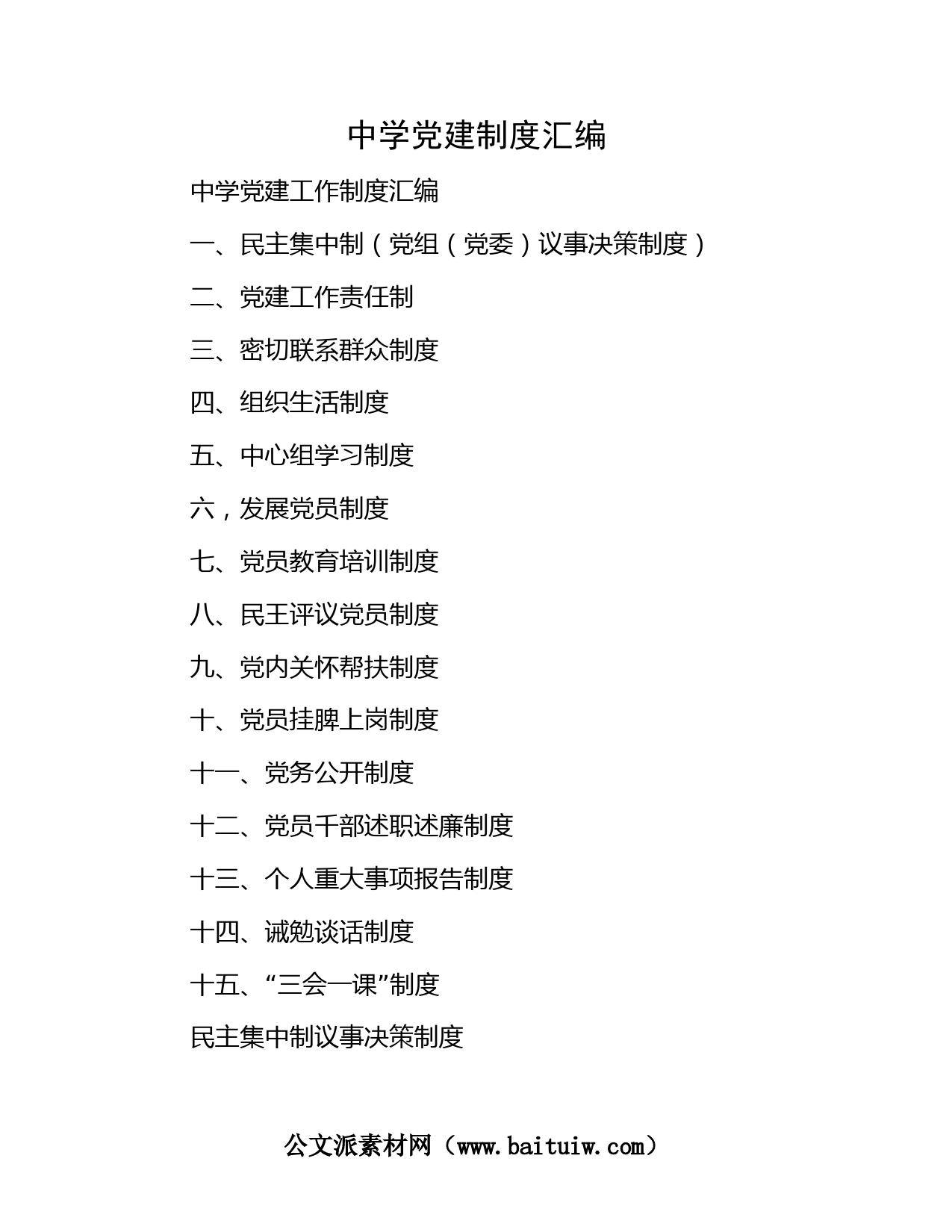 中学党建制度汇编

中学党建工作制度汇编

一、民主集中制（党组（党委）议事决策制度）

二、党建工作责任制

三、密切联系群众制度

四、组织生活制度

五、中心组学习制度

六，发展党员制度

七、党员教育培训制度

八、民王评议党员制度

九、党内关怀帮扶制度

十、党员挂脾上岗制度

十一、党务公开制度

十二、党员千部述职述廉制度

十三、个人重大事项报告制度

十四、诫勉谈话制度

十五、“三会一课”制度

民主集中制议事决策制度

公文派素材网（www.baituiw.com）